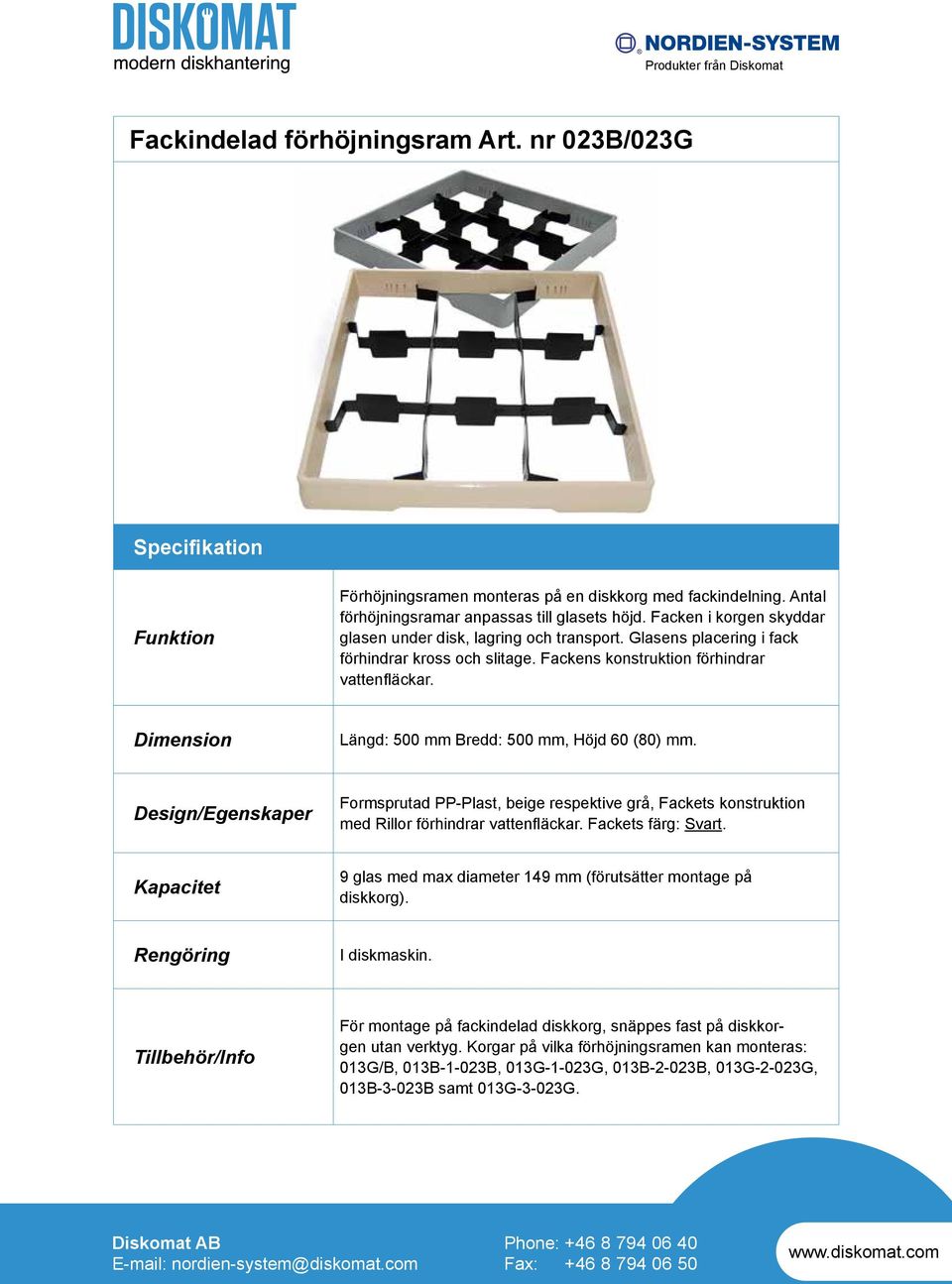 DISKOMAT
modern diskhantering

NORDIEN-SYSTEM
Produkter från Diskomat

Fackindelad förhöjningsram Art. nr 023B/023G

Specifikation

| | |
|---|---|
| Funktion | Förhöjningsramen monteras på en diskkorg med fackindelning. Antal förhöjningsramar anpassas till glasets höjd. Facken i korgen skyddar glasen under disk, lagring och transport. Glasens placering i fack förhindrar kross och slitage. Fackens konstruktion förhindrar vattenfläckar. |
| Dimension | Längd: 500 mm Bredd: 500 mm, Höjd 60 (80) mm. |
| Design/Egenskaper | Formsprutad PP-Plast, beige respektive grå, Fackets konstruktion med Rillor förhindrar vattenfläckar. Fackets färg: Svart. |
| Kapacitet | 9 glas med max diameter 149 mm (förutsätter montage på diskkorg). |
| Rengöring | I diskmaskin. |
| Tillbehör/Info | För montage på fackindelad diskkorg, snäppes fast på diskkorgen utan verktyg. Korgar på vilka förhöjningsramen kan monteras: 013G/B, 013B-1-023B, 013G-1-023G, 013B-2-023B, 013G-2-023G, 013B-3-023B samt 013G-3-023G. |

Diskomat AB
E-mail: nordien-system@diskomat.com
Phone: +46 8 794 06 40
Fax: +46 8 794 06 50
www.diskomat.com